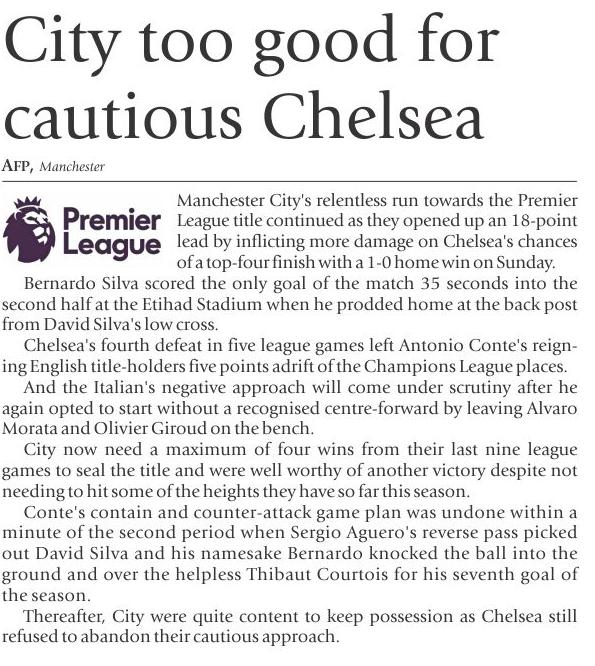 City too good for cautious Chelsea

AFP, Manchester

Premier League

Manchester City's relentless run towards the Premier League title continued as they opened up an 18-point lead by inflicting more damage on Chelsea's chances of a top-four finish with a 1-0 home win on Sunday.

Bernardo Silva scored the only goal of the match 35 seconds into the second half at the Etihad Stadium when he prodded home at the back post from David Silva's low cross.

Chelsea's fourth defeat in five league games left Antonio Conte's reigning English title-holders five points adrift of the Champions League places.

And the Italian's negative approach will come under scrutiny after he again opted to start without a recognised centre-forward by leaving Alvaro Morata and Olivier Giroud on the bench.

City now need a maximum of four wins from their last nine league games to seal the title and were well worthy of another victory despite not needing to hit some of the heights they have so far this season.

Conte's contain and counter-attack game plan was undone within a minute of the second period when Sergio Aguero's reverse pass picked out David Silva and his namesake Bernardo knocked the ball into the ground and over the helpless Thibaut Courtois for his seventh goal of the season.

Thereafter, City were quite content to keep possession as Chelsea still refused to abandon their cautious approach.